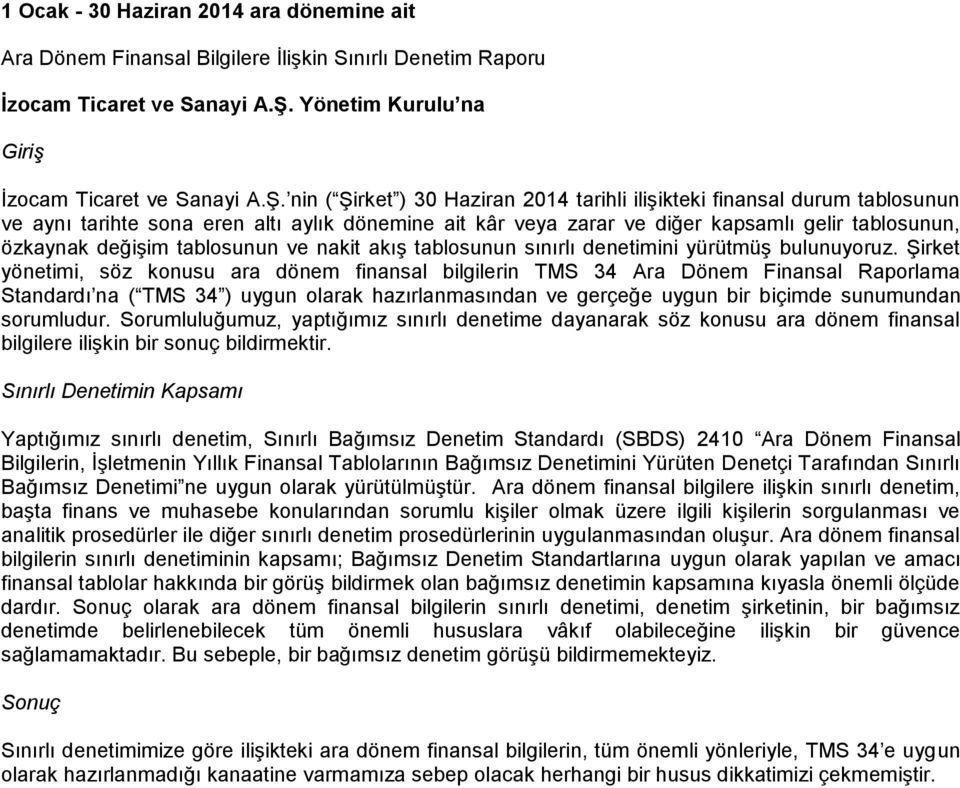 1 Ocak - 30 Haziran 2014 ara dönemine ait

Ara Dönem Finansal Bilgilere İlişkin Sınırlı Denetim Raporu

İzocam Ticaret ve Sanayi A.Ş. Yönetim Kurulu'na

Giriş

İzocam Ticaret ve Sanayi A.Ş.'nin ("Şirket") 30 Haziran 2014 tarihli ilişikteki finansal durum tablosunun ve aynı tarihte sona eren altı aylık dönemine ait kâr veya zarar ve diğer kapsamlı gelir tablosunun, özkaynak değişim tablosunun ve nakit akış tablosunun sınırlı denetimini yürütmüş bulunuyoruz. Şirket yönetimi, söz konusu ara dönem finansal bilgilerin TMS 34 Ara Dönem Finansal Raporlama Standardı'na ("TMS 34") uygun olarak hazırlanmasından ve gerçeğe uygun bir biçimde sunumundan sorumludur. Sorumluluğumuz, yaptığımız sınırlı denetime dayanarak söz konusu ara dönem finansal bilgilere ilişkin bir sonuç bildirmektir.

Sınırlı Denetimin Kapsamı

Yaptığımız sınırlı denetim, Sınırlı Bağımsız Denetim Standardı (SBDS) 2410 "Ara Dönem Finansal Bilgilerin, İşletmenin Yıllık Finansal Tablolarının Bağımsız Denetimini Yürüten Denetçi Tarafından Sınırlı Bağımsız Denetimi"ne uygun olarak yürütülmüştür. Ara dönem finansal bilgilere ilişkin sınırlı denetim, başta finans ve muhasebe konularından sorumlu kişiler olmak üzere ilgili kişilerin sorgulanması ve analitik prosedürler ile diğer sınırlı denetim prosedürlerinin uygulanmasından oluşur. Ara dönem finansal bilgilerin sınırlı denetiminin kapsamı; Bağımsız Denetim Standartlarına uygun olarak yapılan ve amacı finansal tablolar hakkında bir görüş bildirmek olan bağımsız denetimin kapsamına kıyasla önemli ölçüde dardır. Sonuç olarak ara dönem finansal bilgilerin sınırlı denetimi, denetim şirketinin, bir bağımsız denetimde belirlenebilecek tüm önemli hususlara vâkıf olabileceğine ilişkin bir güvence sağlamamaktadır. Bu sebeple, bir bağımsız denetim görüşü bildirmemekteyiz.

Sonuç

Sınırlı denetimimize göre ilişikteki ara dönem finansal bilgilerin, tüm önemli yönleriyle, TMS 34'e uygun olarak hazırlanmadığı kanaatine varmamıza sebep olacak herhangi bir husus dikkatimizi çekmemiştir.